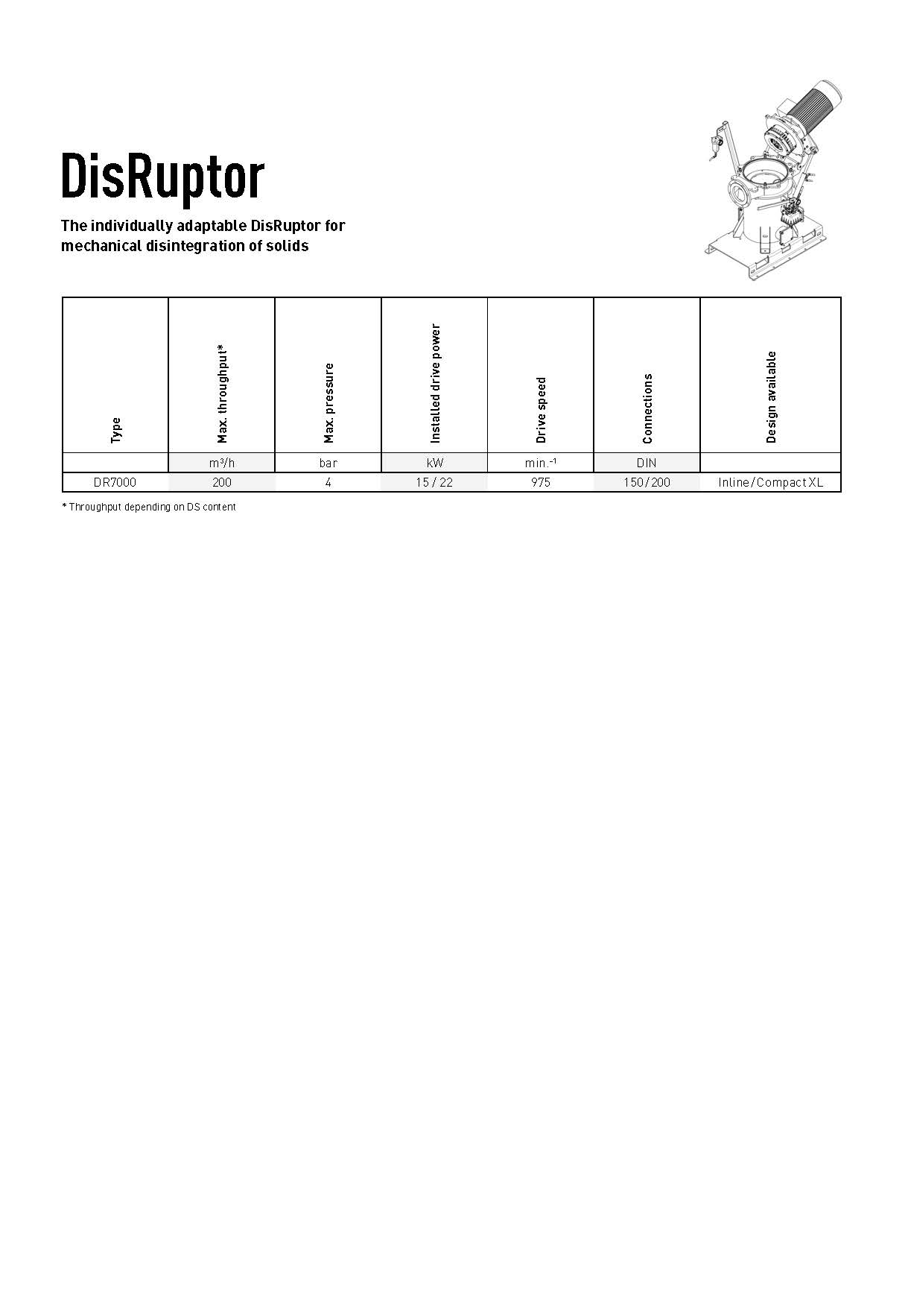 DisRuptor

The individually adaptable DisRuptor for mechanical disintegration of solids

| Type | Max. throughput* | Max. pressure | Installed drive power | Drive speed | Connections | Design available |
|---|---|---|---|---|---|---|
| | $m^3/h$ | bar | kW | $min.^{-1}$ | DIN | |
| DR7000 | 200 | 4 | 15 / 22 | 975 | 150/200 | Inline/Compact XL |

* Throughput depending on DS content